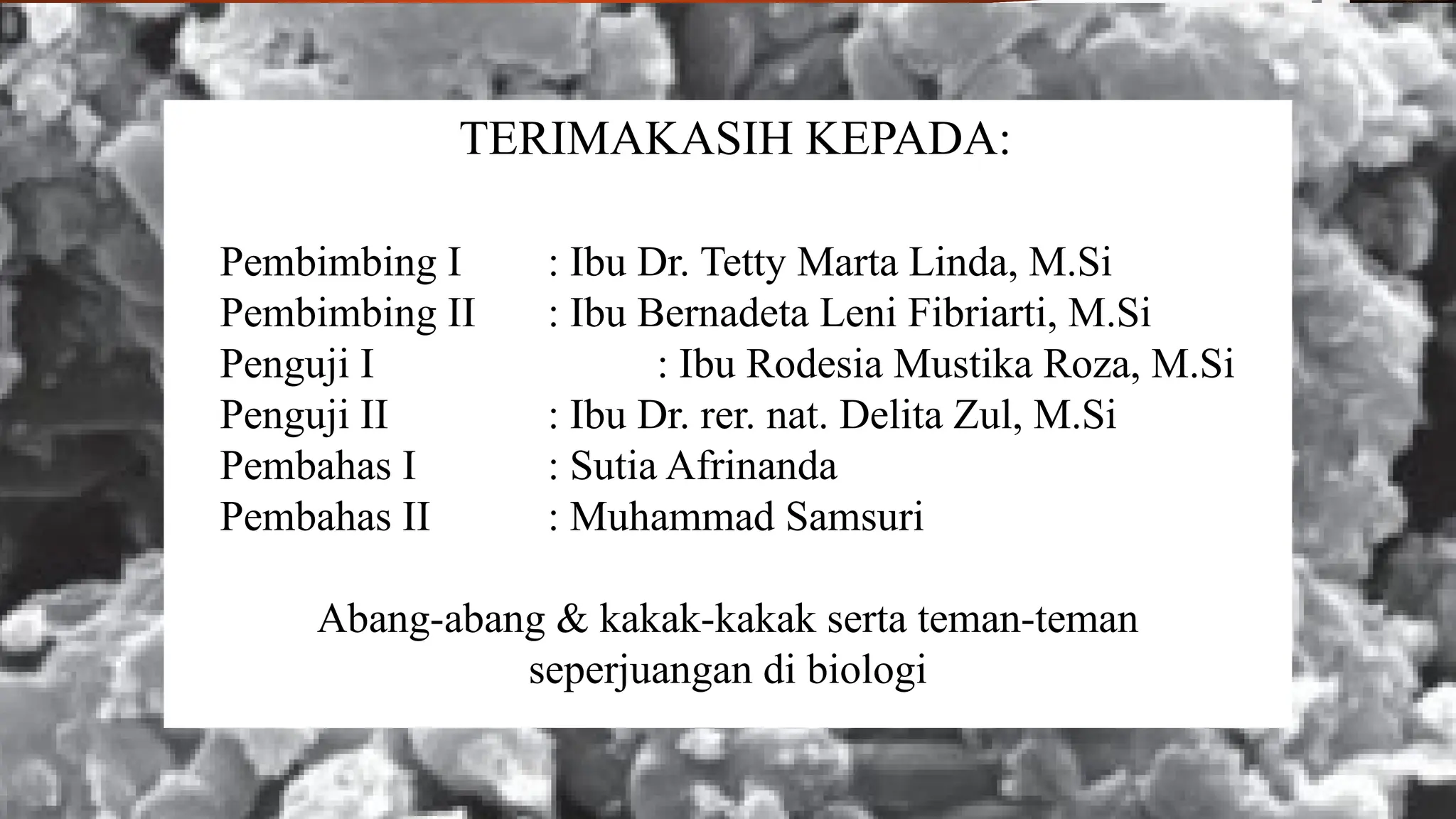 TERIMAKASIH KEPADA:

Pembimbing I : Ibu Dr. Tetty Marta Linda, M.Si
Pembimbing II : Ibu Bernadeta Leni Fibriarti, M.Si
Penguji I : Ibu Rodesia Mustika Roza, M.Si
Penguji II : Ibu Dr. rer. nat. Delita Zul, M.Si
Pembahas I : Sutia Afrinanda
Pembahas II : Muhammad Samsuri

Abang-abang & kakak-kakak serta teman-teman seperjuangan di biologi